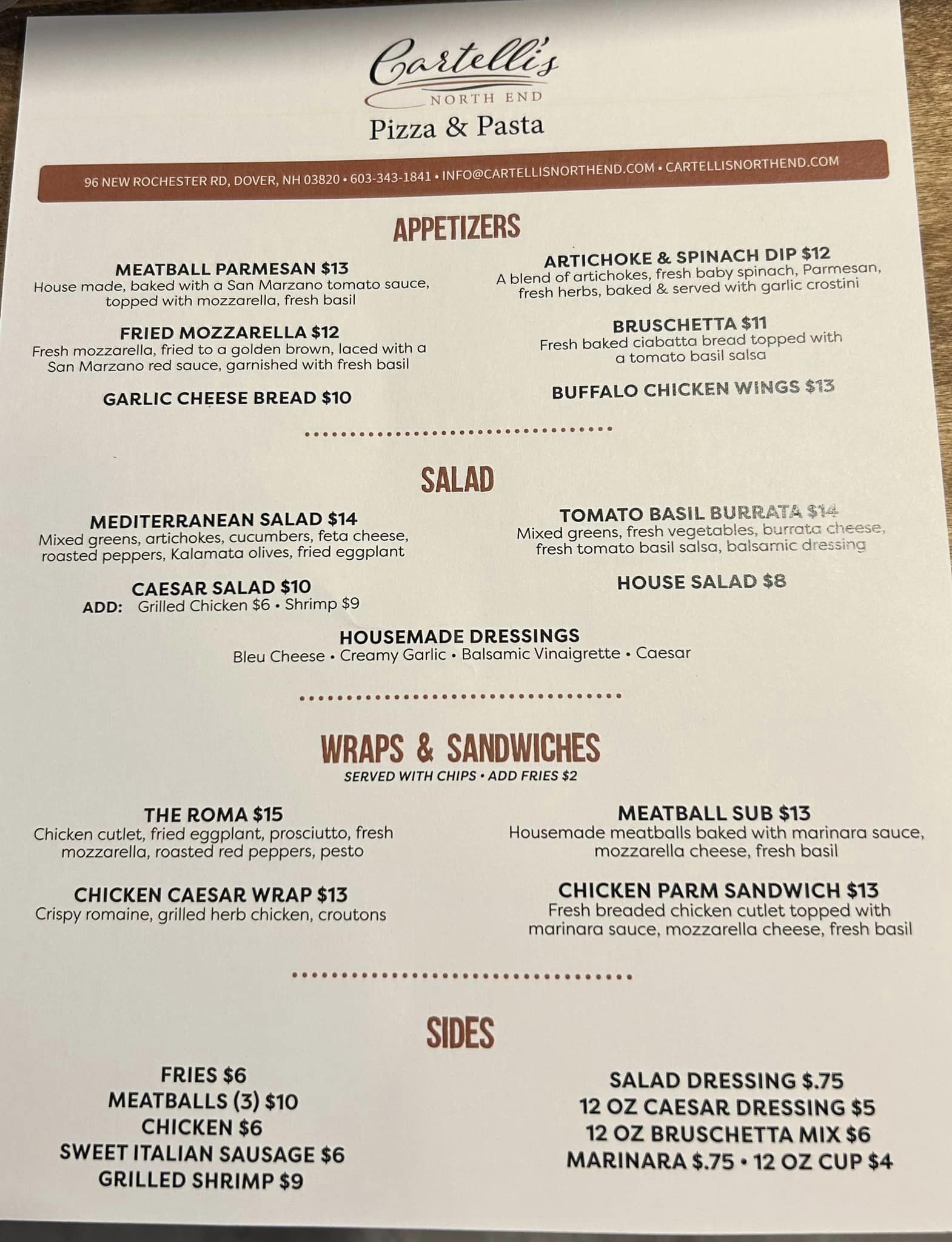 Cartelli's
NORTH END
Pizza & Pasta

96 NEW ROCHESTER RD, DOVER, NH 03820 • 603-343-1841 • INFO@CARTELLISNORTHEND.COM • CARTELLISNORTHEND.COM

APPETIZERS

MEATBALL PARMESAN $13
House made, baked with a San Marzano tomato sauce, topped with mozzarella, fresh basil

FRIED MOZZARELLA $12
Fresh mozzarella, fried to a golden brown, laced with a San Marzano red sauce, garnished with fresh basil

GARLIC CHEESE BREAD $10

ARTICHOKE & SPINACH DIP $12
A blend of artichokes, fresh baby spinach, Parmesan, fresh herbs, baked & served with garlic crostini

BRUSCHETTA $11
Fresh baked ciabatta bread topped with a tomato basil salsa

BUFFALO CHICKEN WINGS $13

SALAD

MEDITERRANEAN SALAD $14
Mixed greens, artichokes, cucumbers, feta cheese, roasted peppers, Kalamata olives, fried eggplant

CAESAR SALAD $10
ADD: Grilled Chicken $6 • Shrimp $9

TOMATO BASIL BURRATA $14
Mixed greens, fresh vegetables, burrata cheese, fresh tomato basil salsa, balsamic dressing

HOUSE SALAD $8

HOUSEMADE DRESSINGS
Bleu Cheese • Creamy Garlic • Balsamic Vinaigrette • Caesar

WRAPS & SANDWICHES
SERVED WITH CHIPS • ADD FRIES $2

THE ROMA $15
Chicken cutlet, fried eggplant, prosciutto, fresh mozzarella, roasted red peppers, pesto

CHICKEN CAESAR WRAP $13
Crispy romaine, grilled herb chicken, croutons

MEATBALL SUB $13
Housemade meatballs baked with marinara sauce, mozzarella cheese, fresh basil

CHICKEN PARM SANDWICH $13
Fresh breaded chicken cutlet topped with marinara sauce, mozzarella cheese, fresh basil

SIDES

FRIES $6
MEATBALLS (3) $10
CHICKEN $6
SWEET ITALIAN SAUSAGE $6
GRILLED SHRIMP $9

SALAD DRESSING $.75
12 OZ CAESAR DRESSING $5
12 OZ BRUSCHETTA MIX $6
MARINARA $.75 • 12 OZ CUP $4